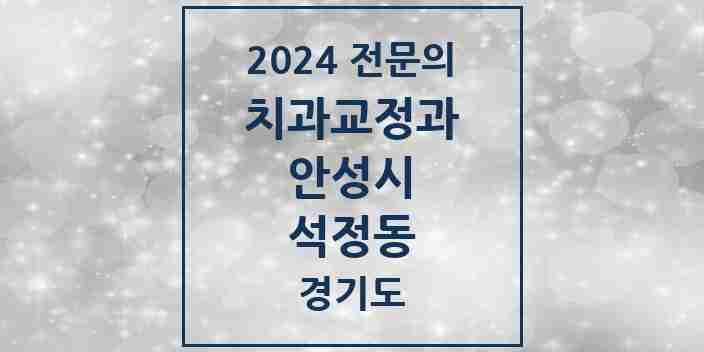 2024 전문의
치과교정과
안성시
석정동
경기도